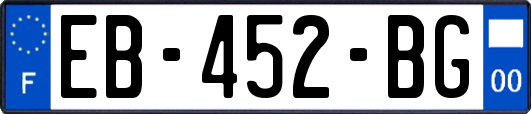 F
EB-452-BG
00